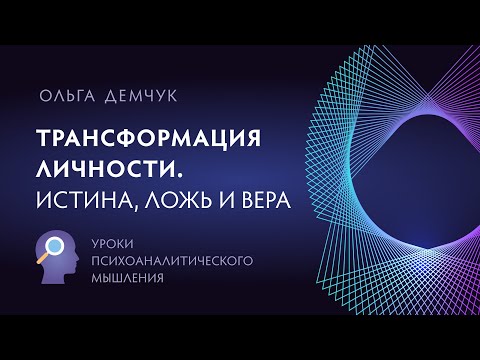 ОЛЬГА ДЕМЧУК

ТРАНСФОРМАЦИЯ ЛИЧНОСТИ.
ИСТИНА, ЛОЖЬ И ВЕРА

УРОКИ ПСИХОАНАЛИТИЧЕСКОГО МЫШЛЕНИЯ